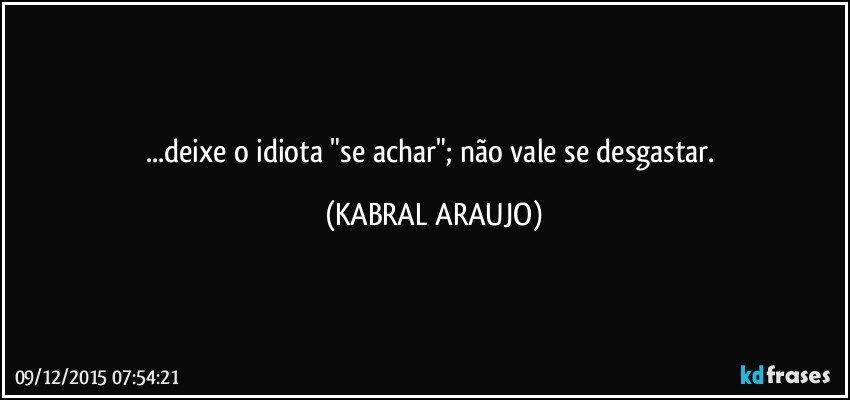 ...deixe o idiota "se achar"; não vale se desgastar.

(KABRAL ARAUJO)

09/12/2015 07:54:21

kdfrases